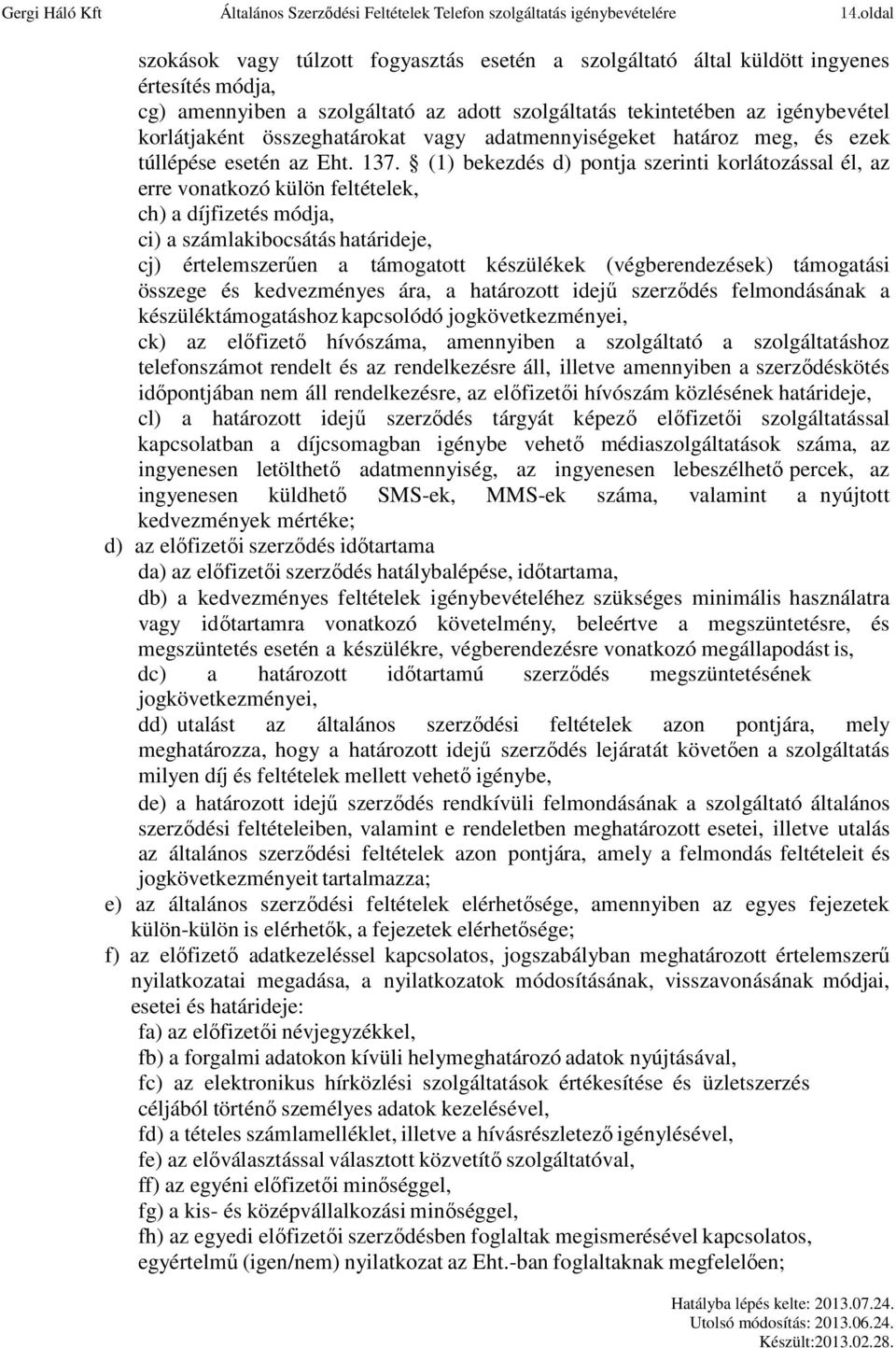 Gergi Háló Kft Általános Szerződési Feltételek Telefon szolgáltatás igénybevételére 14.oldal

szokások vagy túlzott fogyasztás esetén a szolgáltató által küldött ingyenes értesítés módja,
cg) amennyiben a szolgáltató az adott szolgáltatás tekintetében az igénybevétel korlátjaként összeghatárokat vagy adatmennyiségeket határoz meg, és ezek túllépése esetén az Eht. 137. § (1) bekezdés d) pontja szerinti korlátozással él, az erre vonatkozó külön feltételek,
ch) a díjfizetés módja,
ci) a számlakibocsátás határideje,
cj) értelemszerűen a támogatott készülékek (végberendezések) támogatási összege és kedvezményes ára, a határozott idejű szerződés felmondásának a készüléktámogatáshoz kapcsolódó jogkövetkezményei,
ck) az előfizető hívószáma, amennyiben a szolgáltató a szolgáltatáshoz telefonszámot rendelt és az rendelkezésre áll, illetve amennyiben a szerződéskötés időpontjában nem áll rendelkezésre, az előfizetői hívószám közlésének határideje,
cl) a határozott idejű szerződés tárgyát képező előfizetői szolgáltatással kapcsolatban a díjcsomagban igénybe vehető médiaszolgáltatások száma, az ingyenesen letölthető adatmennyiség, az ingyenesen lebeszélhető percek, az ingyenesen küldhető SMS-ek, MMS-ek száma, valamint a nyújtott kedvezmények mértéke;
d) az előfizetői szerződés időtartama
da) az előfizetői szerződés hatálybalépése, időtartama,
db) a kedvezményes feltételek igénybevételéhez szükséges minimális használatra vagy időtartamra vonatkozó követelmény, beleértve a megszüntetésre, és megszüntetés esetén a készülékre, végberendezésre vonatkozó megállapodást is,
dc) a határozott időtartamú szerződés megszüntetésének jogkövetkezményei,
dd) utalást az általános szerződési feltételek azon pontjára, mely meghatározza, hogy a határozott idejű szerződés lejáratát követően a szolgáltatás milyen díj és feltételek mellett vehető igénybe,
de) a határozott idejű szerződés rendkívüli felmondásának a szolgáltató általános szerződési feltételeiben, valamint e rendeletben meghatározott esetei, illetve utalás az általános szerződési feltételek azon pontjára, amely a felmondás feltételeit és jogkövetkezményeit tartalmazza;
e) az általános szerződési feltételek elérhetősége, amennyiben az egyes fejezetek külön-külön is elérhetők, a fejezetek elérhetősége;
f) az előfizető adatkezeléssel kapcsolatos, jogszabályban meghatározott értelemszerű nyilatkozatai megadása, a nyilatkozatok módosításának, visszavonásának módjai, esetei és határideje:
fa) az előfizetői névjegyzékkel,
fb) a forgalmi adatokon kívüli helymeghatározó adatok nyújtásával,
fc) az elektronikus hírközlési szolgáltatások értékesítése és üzletszerzés céljából történő személyes adatok kezelésével,
fd) a tételes számlamelléklet, illetve a hívásrészletező igénylésével,
fe) az előválasztással választott közvetítő szolgáltatóval,
ff) az egyéni előfizetői minőséggel,
fg) a kis- és középvállalkozási minőséggel,
fh) az egyedi előfizetői szerződésben foglaltak megismerésével kapcsolatos, egyértelmű (igen/nem) nyilatkozat az Eht.-ban foglaltaknak megfelelően;

Hatályba lépés kelte: 2013.07.24.
Utolsó módosítás: 2013.06.24.
Készült:2013.02.28.